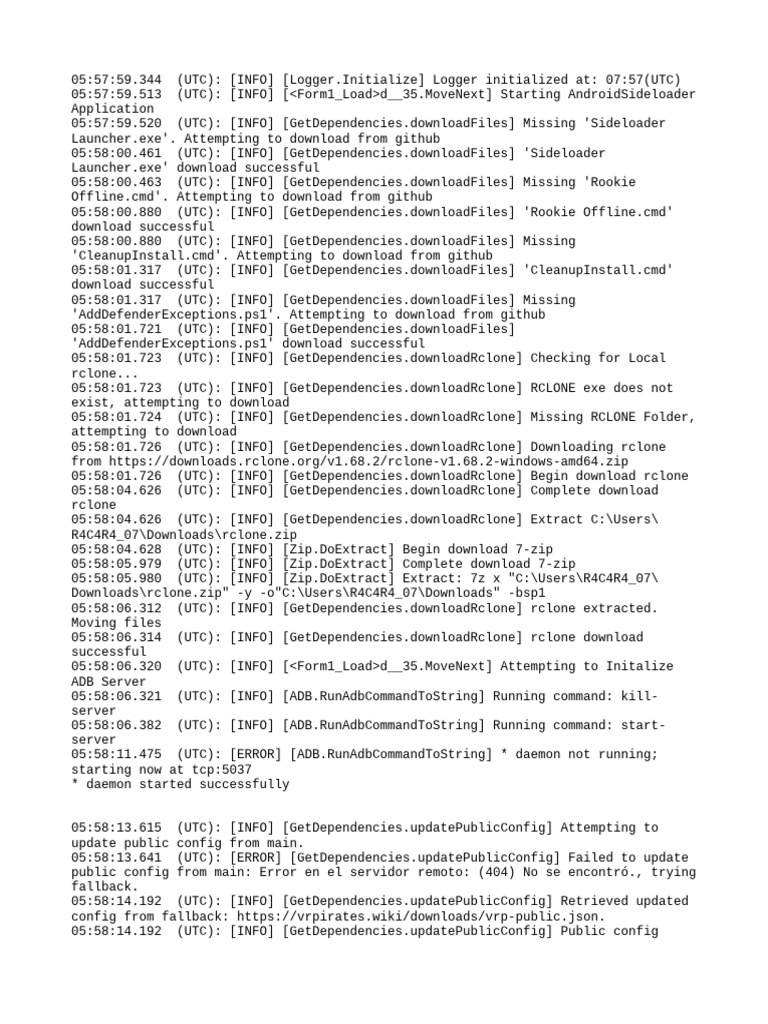 05:57:59.344 (UTC): [INFO] [Logger.Initialize] Logger initialized at: 07:57(UTC)
05:57:59.513 (UTC): [INFO] [<Form1_Load>d__35.MoveNext] Starting AndroidSideloader Application
05:57:59.520 (UTC): [INFO] [GetDependencies.downloadFiles] Missing 'Sideloader Launcher.exe'. Attempting to download from github
05:58:00.461 (UTC): [INFO] [GetDependencies.downloadFiles] 'Sideloader Launcher.exe' download successful
05:58:00.463 (UTC): [INFO] [GetDependencies.downloadFiles] Missing 'Rookie Offline.cmd'. Attempting to download from github
05:58:00.880 (UTC): [INFO] [GetDependencies.downloadFiles] 'Rookie Offline.cmd' download successful
05:58:00.880 (UTC): [INFO] [GetDependencies.downloadFiles] Missing 'CleanupInstall.cmd'. Attempting to download from github
05:58:01.317 (UTC): [INFO] [GetDependencies.downloadFiles] 'CleanupInstall.cmd' download successful
05:58:01.317 (UTC): [INFO] [GetDependencies.downloadFiles] Missing 'AddDefenderExceptions.ps1'. Attempting to download from github
05:58:01.721 (UTC): [INFO] [GetDependencies.downloadFiles] 'AddDefenderExceptions.ps1' download successful
05:58:01.723 (UTC): [INFO] [GetDependencies.downloadRclone] Checking for Local rclone...
05:58:01.723 (UTC): [INFO] [GetDependencies.downloadRclone] RCLONE exe does not exist, attempting to download
05:58:01.724 (UTC): [INFO] [GetDependencies.downloadRclone] Missing RCLONE Folder, attempting to download
05:58:01.726 (UTC): [INFO] [GetDependencies.downloadRclone] Downloading rclone from https://downloads.rclone.org/v1.68.2/rclone-v1.68.2-windows-amd64.zip
05:58:01.726 (UTC): [INFO] [GetDependencies.downloadRclone] Begin download rclone
05:58:04.626 (UTC): [INFO] [GetDependencies.downloadRclone] Complete download rclone
05:58:04.626 (UTC): [INFO] [GetDependencies.downloadRclone] Extract C:\Users\R4C4R4_07\Downloads\rclone.zip
05:58:04.628 (UTC): [INFO] [Zip.DoExtract] Begin download 7-zip
05:58:05.979 (UTC): [INFO] [Zip.DoExtract] Complete download 7-zip
05:58:05.980 (UTC): [INFO] [Zip.DoExtract] Extract: 7z x "C:\Users\R4C4R4_07\Downloads\rclone.zip" -y -o"C:\Users\R4C4R4_07\Downloads" -bsp1
05:58:06.312 (UTC): [INFO] [GetDependencies.downloadRclone] rclone extracted. Moving files
05:58:06.314 (UTC): [INFO] [GetDependencies.downloadRclone] rclone download successful
05:58:06.320 (UTC): [INFO] [<Form1_Load>d__35.MoveNext] Attempting to Initalize ADB Server
05:58:06.321 (UTC): [INFO] [ADB.RunAdbCommandToString] Running command: kill-server
05:58:06.382 (UTC): [INFO] [ADB.RunAdbCommandToString] Running command: start-server
05:58:11.475 (UTC): [ERROR] [ADB.RunAdbCommandToString] * daemon not running; starting now at tcp:5037
* daemon started successfully

05:58:13.615 (UTC): [INFO] [GetDependencies.updatePublicConfig] Attempting to update public config from main.
05:58:13.641 (UTC): [ERROR] [GetDependencies.updatePublicConfig] Failed to update public config from main: Error en el servidor remoto: (404) No se encontró., trying fallback.
05:58:14.192 (UTC): [INFO] [GetDependencies.updatePublicConfig] Retrieved updated config from fallback: https://vrpirates.wiki/downloads/vrp-public.json.
05:58:14.192 (UTC): [INFO] [GetDependencies.updatePublicConfig] Public config